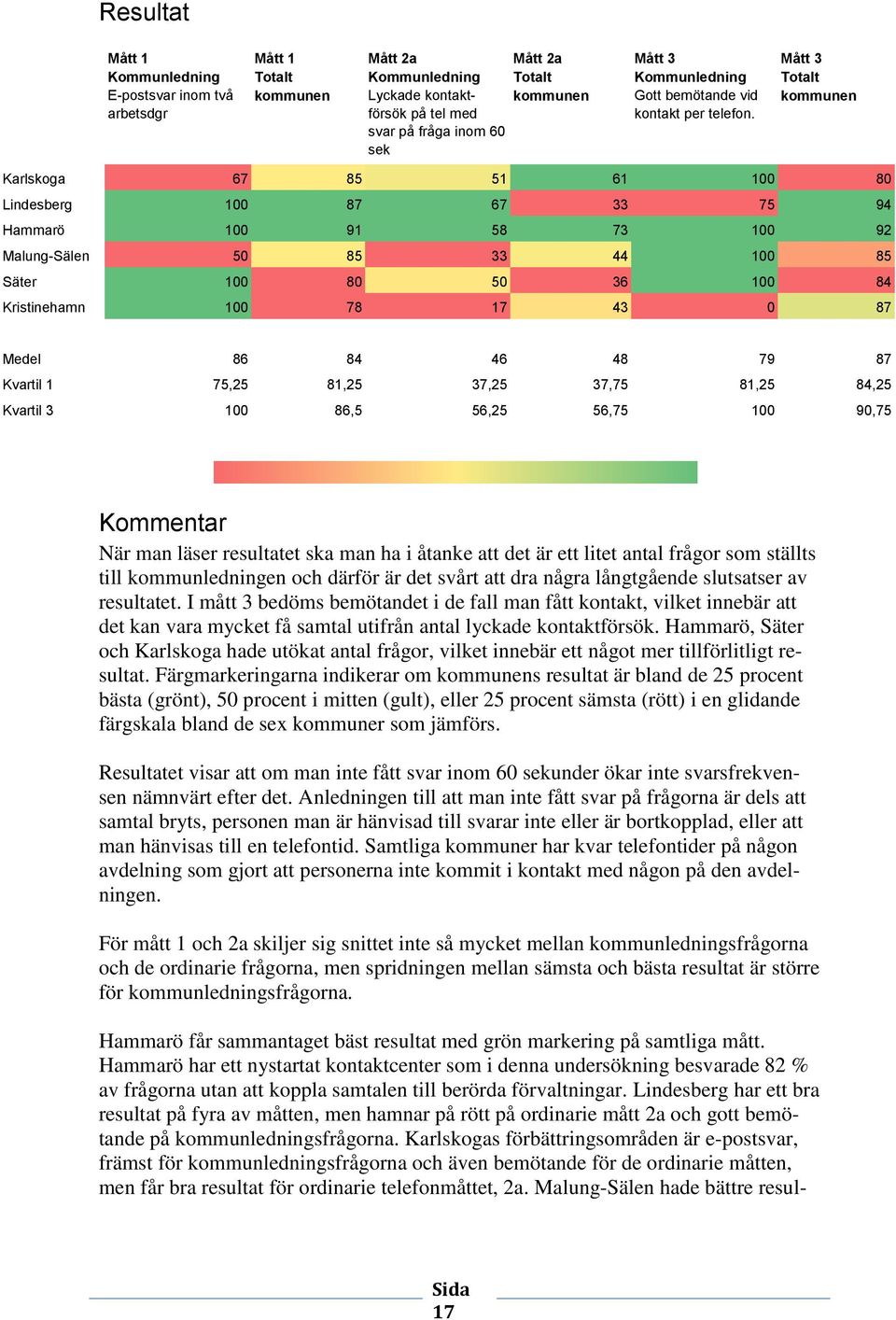 Resultat

| | Mått 1 Kommunledning E-postsvar inom två arbetsdgr | Mått 1 Totalt kommunen | Mått 2a Kommunledning Lyckade kontaktförsök på tel med svar på fråga inom 60 sek | Mått 2a Totalt kommunen | Mått 3 Kommunledning Gott bemötande vid kontakt per telefon. | Mått 3 Totalt kommunen |
|---|---|---|---|---|---|---|
| Karlskoga | 67 | 85 | 51 | 61 | 100 | 80 |
| Lindesberg | 100 | 87 | 67 | 33 | 75 | 94 |
| Hammarö | 100 | 91 | 58 | 73 | 100 | 92 |
| Malung-Sälen | 50 | 85 | 33 | 44 | 100 | 85 |
| Säter | 100 | 80 | 50 | 36 | 100 | 84 |
| Kristinehamn | 100 | 78 | 17 | 43 | 0 | 87 |
| Medel | 86 | 84 | 46 | 48 | 79 | 87 |
| Kvartil 1 | 75,25 | 81,25 | 37,25 | 37,75 | 81,25 | 84,25 |
| Kvartil 3 | 100 | 86,5 | 56,25 | 56,75 | 100 | 90,75 |

Kommentar

När man läser resultatet ska man ha i åtanke att det är ett litet antal frågor som ställts till kommunledningen och därför är det svårt att dra några långtgående slutsatser av resultatet. I mått 3 bedöms bemötandet i de fall man fått kontakt, vilket innebär att det kan vara mycket få samtal utifrån antal lyckade kontaktförsök. Hammarö, Säter och Karlskoga hade utökat antal frågor, vilket innebär ett något mer tillförlitligt resultat. Färgmarkeringarna indikerar om kommunens resultat är bland de 25 procent bästa (grönt), 50 procent i mitten (gult), eller 25 procent sämsta (rött) i en glidande färgskala bland de sex kommuner som jämförs.

Resultatet visar att om man inte fått svar inom 60 sekunder ökar inte svarsfrekvensen nämnvärt efter det. Anledningen till att man inte fått svar på frågorna är dels att samtal bryts, personen man är hänvisad till svarar inte eller är bortkopplad, eller att man hänvisas till en telefontid. Samtliga kommuner har kvar telefontider på någon avdelning som gjort att personerna inte kommit i kontakt med någon på den avdelningen.

För mått 1 och 2a skiljer sig snittet inte så mycket mellan kommunledningsfrågorna och de ordinarie frågorna, men spridningen mellan sämsta och bästa resultat är större för kommunledningsfrågorna.

Hammarö får sammantaget bäst resultat med grön markering på samtliga mått. Hammarö har ett nystartat kontaktcenter som i denna undersökning besvarade 82 % av frågorna utan att koppla samtalen till berörda förvaltningar. Lindesberg har ett bra resultat på fyra av måtten, men hamnar på rött på ordinarie mått 2a och gott bemötande på kommunledningsfrågorna. Karlskogas förbättringsområden är e-postsvar, främst för kommunledningsfrågorna och även bemötande för de ordinarie måtten, men får bra resultat för ordinarie telefonmåttet, 2a. Malung-Sälen hade bättre resul-

Sida 17